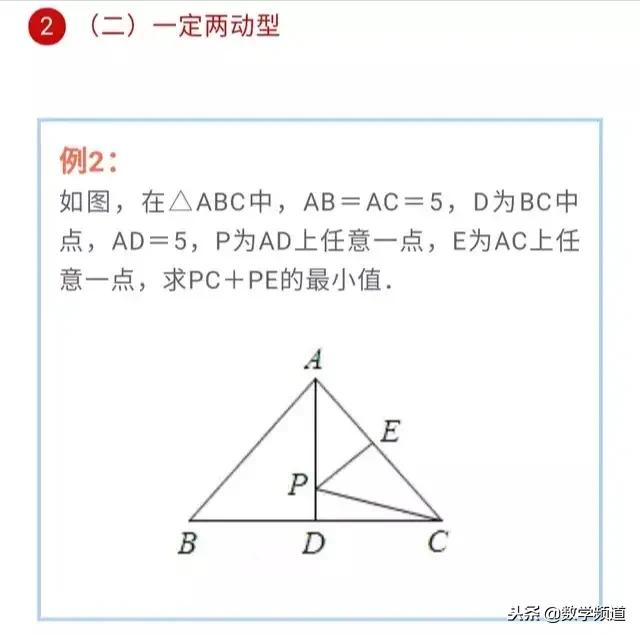 2 （二）一定两动型

例2：

如图，在△ABC中，AB＝AC＝5，D为BC中点，AD＝5，P为AD上任意一点，E为AC上任意一点，求PC＋PE的最小值.

A
E
P
B
D
C

头条 @数学频道